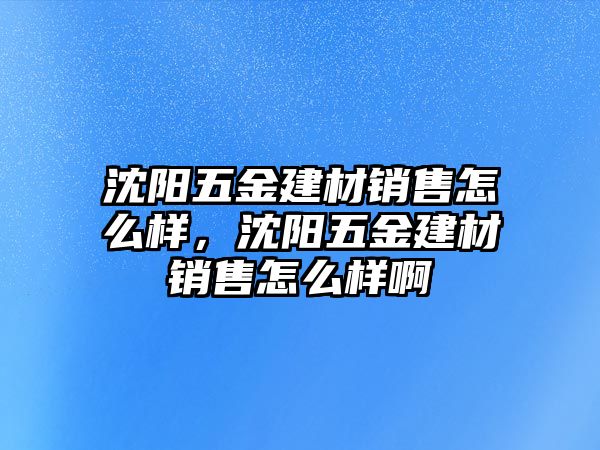 沈阳五金建材销售怎么样，沈阳五金建材销售怎么样啊